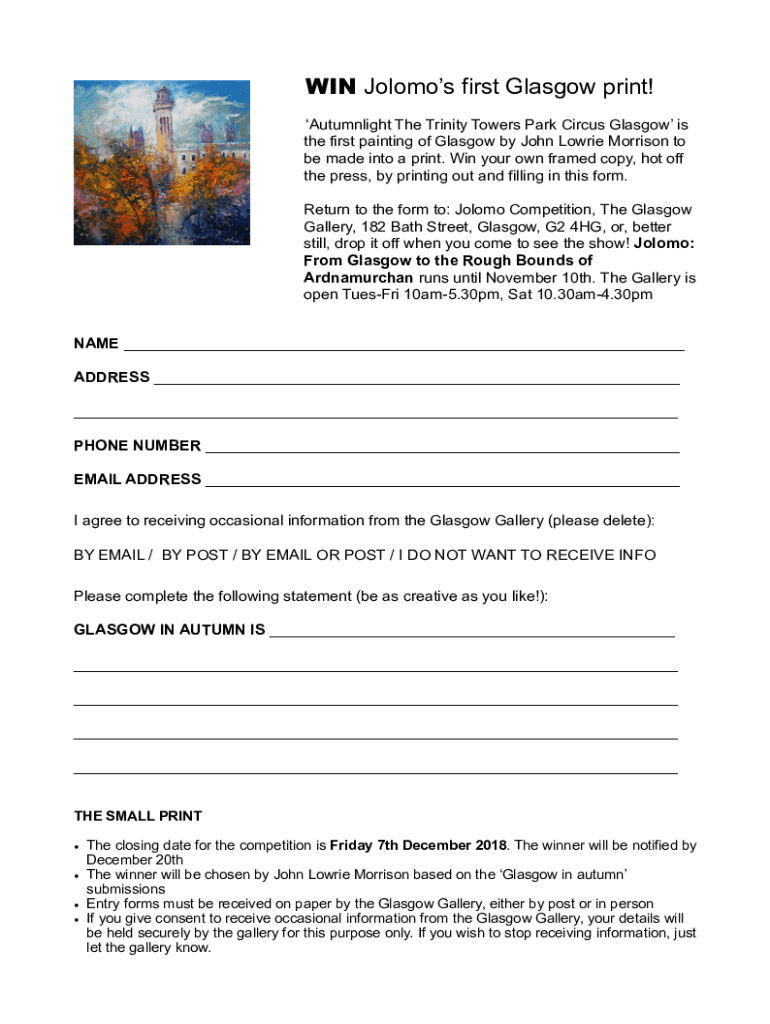 WIN Jolomo's first Glasgow print!

'Autumnlight The Trinity Towers Park Circus Glasgow' is the first painting of Glasgow by John Lowrie Morrison to be made into a print. Win your own framed copy, hot off the press, by printing out and filling in this form.

Return to the form to: Jolomo Competition, The Glasgow Gallery, 182 Bath Street, Glasgow, G2 4HG, or, better still, drop it off when you come to see the show! Jolomo: From Glasgow to the Rough Bounds of Ardnamurchan runs until November 10th. The Gallery is open Tues-Fri 10am-5.30pm, Sat 10.30am-4.30pm

NAME

ADDRESS

PHONE NUMBER

EMAIL ADDRESS

I agree to receiving occasional information from the Glasgow Gallery (please delete):

BY EMAIL / BY POST / BY EMAIL OR POST / I DO NOT WANT TO RECEIVE INFO

Please complete the following statement (be as creative as you like!):

GLASGOW IN AUTUMN IS

THE SMALL PRINT

• The closing date for the competition is Friday 7th December 2018. The winner will be notified by December 20th
• The winner will be chosen by John Lowrie Morrison based on the 'Glasgow in autumn' submissions
• Entry forms must be received on paper by the Glasgow Gallery, either by post or in person
• If you give consent to receive occasional information from the Glasgow Gallery, your details will be held securely by the gallery for this purpose only. If you wish to stop receiving information, just let the gallery know.